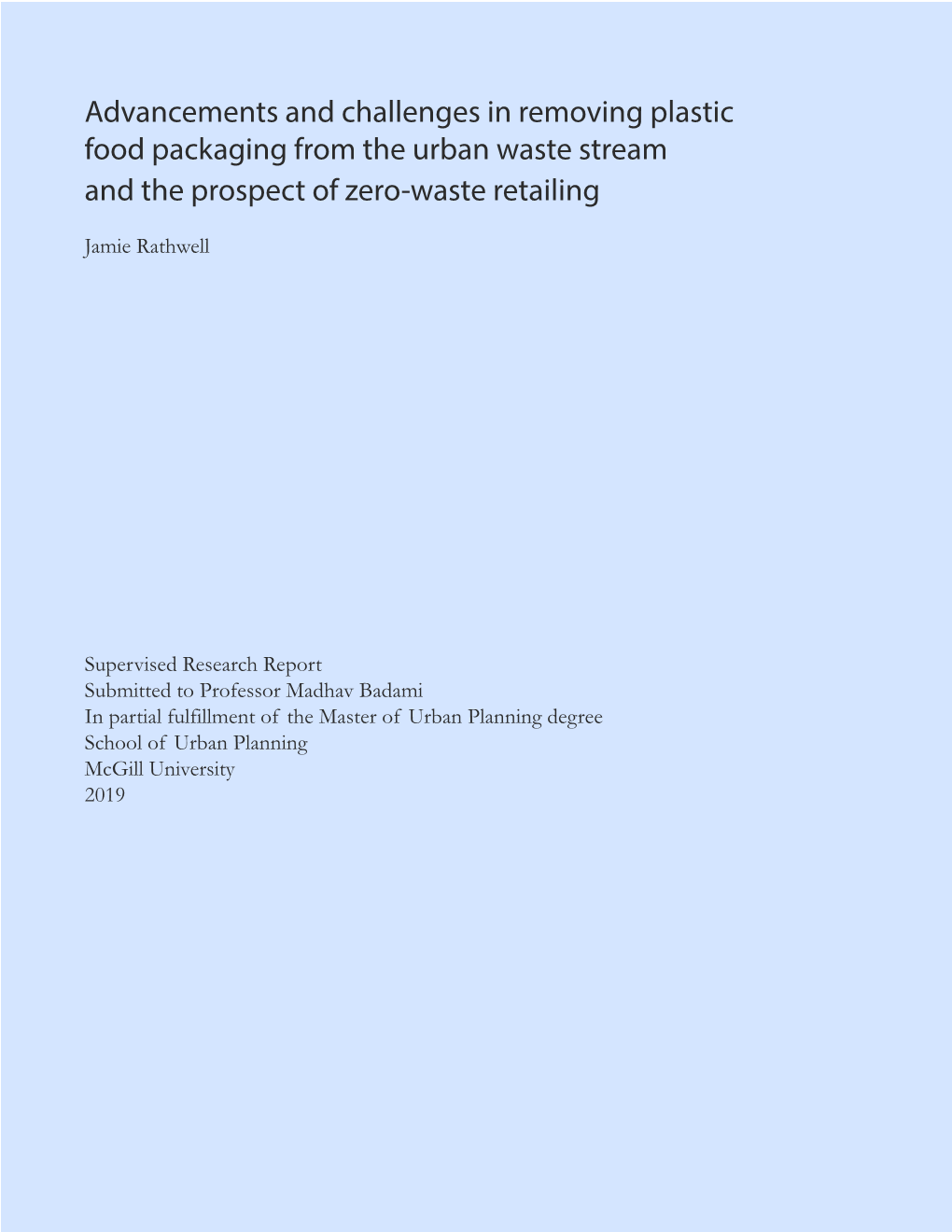 Advancements and challenges in removing plastic food packaging from the urban waste stream and the prospect of zero-waste retailing

Jamie Rathwell

Supervised Research Report
Submitted to Professor Madhav Badami
In partial fulfillment of the Master of Urban Planning degree
School of Urban Planning
McGill University
2019